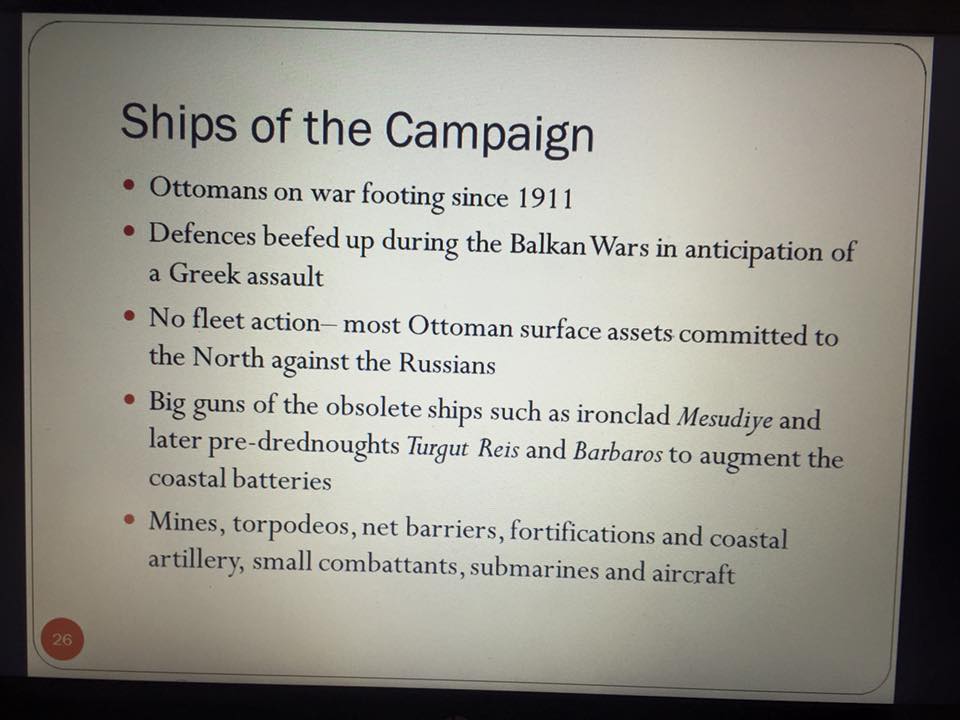 Ships of the Campaign

• Ottomans on war footing since 1911

• Defences beefed up during the Balkan Wars in anticipation of a Greek assault

• No fleet action– most Ottoman surface assets committed to the North against the Russians

• Big guns of the obsolete ships such as ironclad Mesudiye and later pre-drednoughts Turgut Reis and Barbaros to augment the coastal batteries

• Mines, torpodeos, net barriers, fortifications and coastal artillery, small combattants, submarines and aircraft

26